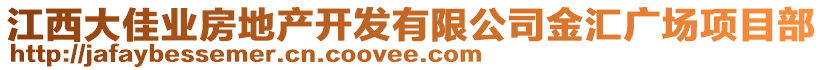 江西大佳业房地产开发有限公司金汇广场项目部
http://jafaybessemer.cn.coovee.com